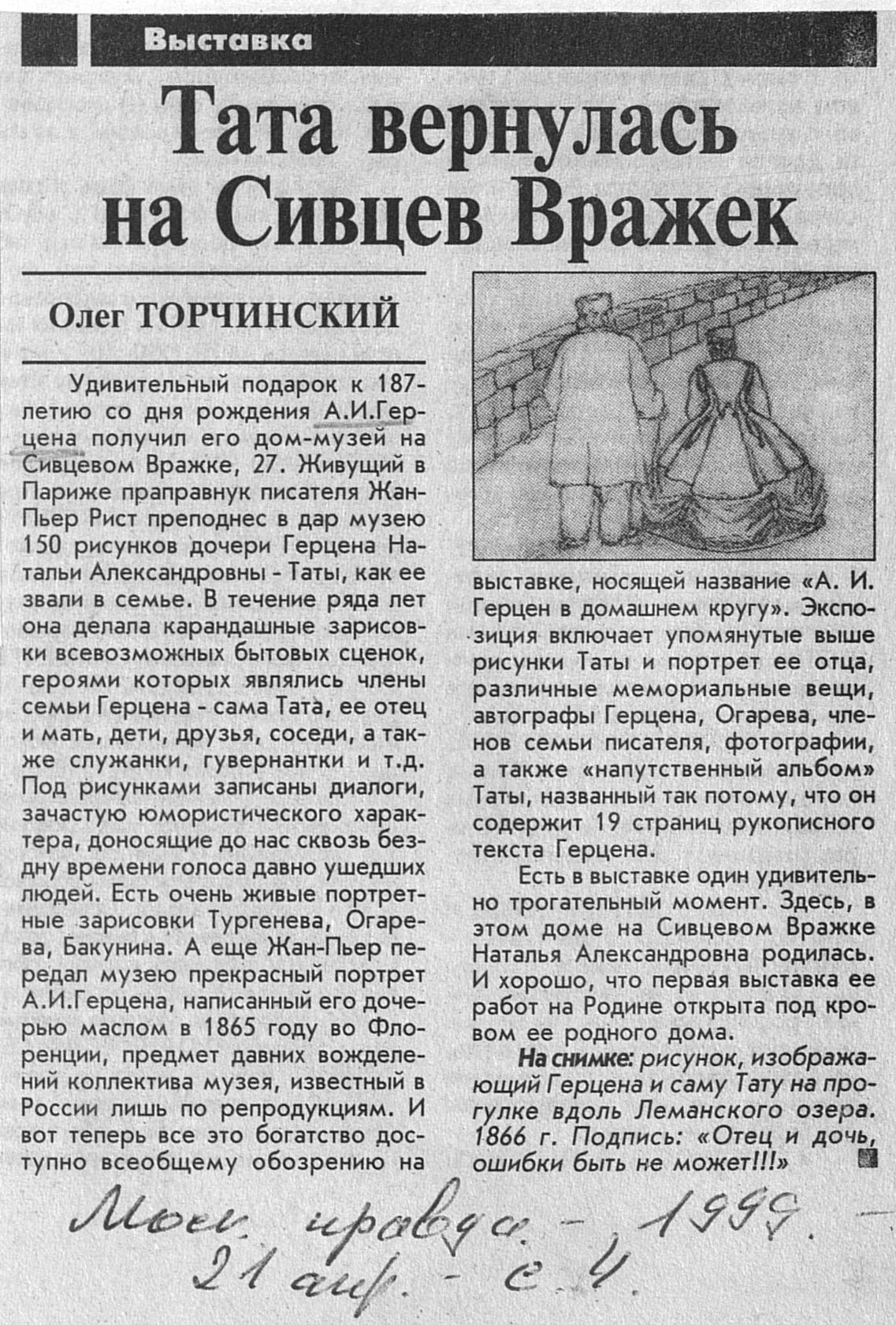 Выставка

Тата вернулась на Сивцев Вражек

Олег ТОРЧИНСКИЙ

Удивительный подарок к 187-летию со дня рождения А.И.Герцена получил его дом-музей на Сивцевом Вражке, 27. Живущий в Париже праправнук писателя Жан-Пьер Рист преподнес в дар музею 150 рисунков дочери Герцена Натальи Александровны - Таты, как ее звали в семье. В течение ряда лет она делала карандашные зарисовки всевозможных бытовых сценок, героями которых являлись члены семьи Герцена - сама Тата, ее отец и мать, дети, друзья, соседи, а также служанки, гувернантки и т.д. Под рисунками записаны диалоги, зачастую юмористического характера, доносящие до нас сквозь бездну времени голоса давно ушедших людей. Есть очень живые портретные зарисовки Тургенева, Огарева, Бакунина. А еще Жан-Пьер передал музею прекрасный портрет А.И.Герцена, написанный его дочерью маслом в 1865 году во Флоренции, предмет давних вожделений коллектива музея, известный в России лишь по репродукциям. И вот теперь все это богатство доступно всеобщему обозрению на выставке, носящей название «А. И. Герцен в домашнем кругу». Экспозиция включает упомянутые выше рисунки Таты и портрет ее отца, различные мемориальные вещи, автографы Герцена, Огарева, членов семьи писателя, фотографии, а также «напутственный альбом» Таты, названный так потому, что он содержит 19 страниц рукописного текста Герцена.

Есть в выставке один удивительно трогательный момент. Здесь, в этом доме на Сивцевом Вражке Наталья Александровна родилась. И хорошо, что первая выставка ее работ на Родине открыта под кровом ее родного дома.

На снимке: рисунок, изображающий Герцена и саму Тату на прогулке вдоль Леманского озера. 1866 г. Подпись: «Отец и дочь, ошибки быть не может!!!»

Моск. правда. - 1999. - 21 апр. - с. 4.